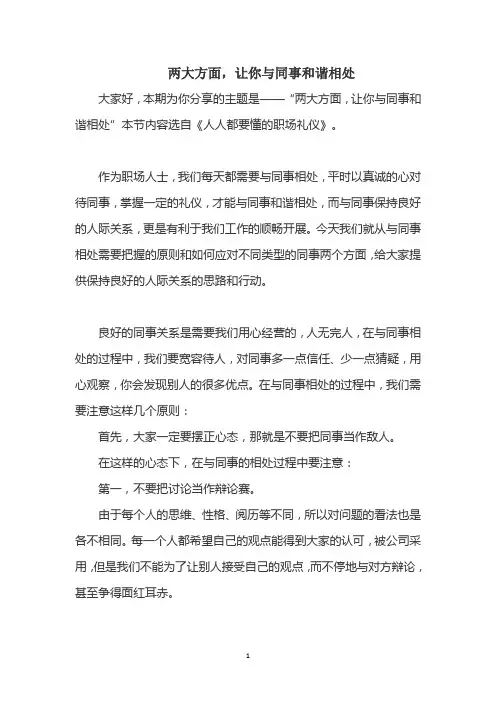 两大方面，让你与同事和谐相处

大家好，本期为你分享的主题是——“两大方面，让你与同事和谐相处”本节内容选自《人人都要懂的职场礼仪》。

作为职场人士，我们每天都需要与同事相处，平时以真诚的心对待同事，掌握一定的礼仪，才能与同事和谐相处，而与同事保持良好的人际关系，更是有利于我们工作的顺畅开展。今天我们就从与同事相处需要把握的原则和如何应对不同类型的同事两个方面，给大家提供保持良好的人际关系的思路和行动。

良好的同事关系是需要我们用心经营的，人无完人，在与同事相处的过程中，我们要宽容待人，对同事多一点信任、少一点猜疑，用心观察，你会发现别人的很多优点。在与同事相处的过程中，我们需要注意这样几个原则：

首先，大家一定要摆正心态，那就是不要把同事当作敌人。

在这样的心态下，在与同事的相处过程中要注意：

第一，不要把讨论当作辩论赛。

由于每个人的思维、性格、阅历等不同，所以对问题的看法也是各不相同。每一个人都希望自己的观点能得到大家的认可，被公司采用，但是我们不能为了让别人接受自己的观点，而不停地与对方辩论，甚至争得面红耳赤。

1